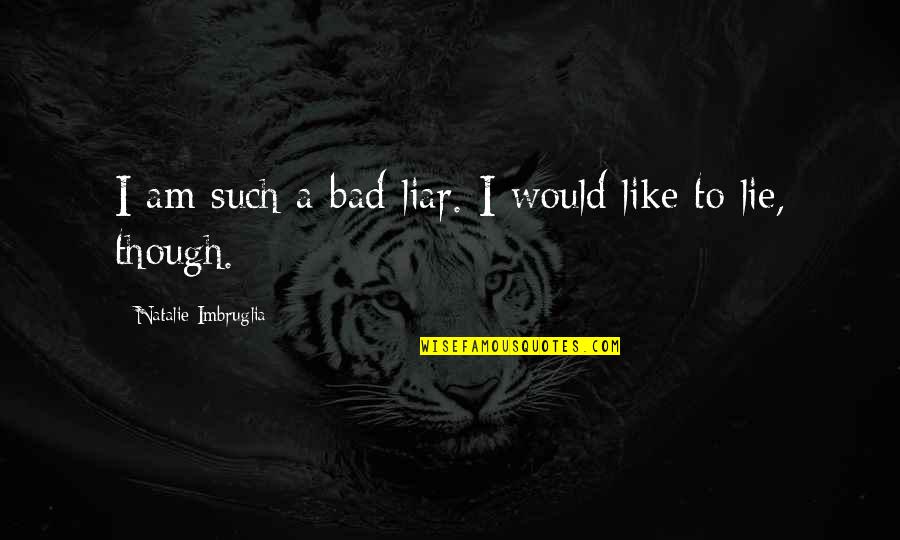 I am such a bad liar. I would like to lie, though.

Natalie Imbruglia

WISEFAMOUSQUOTES.COM